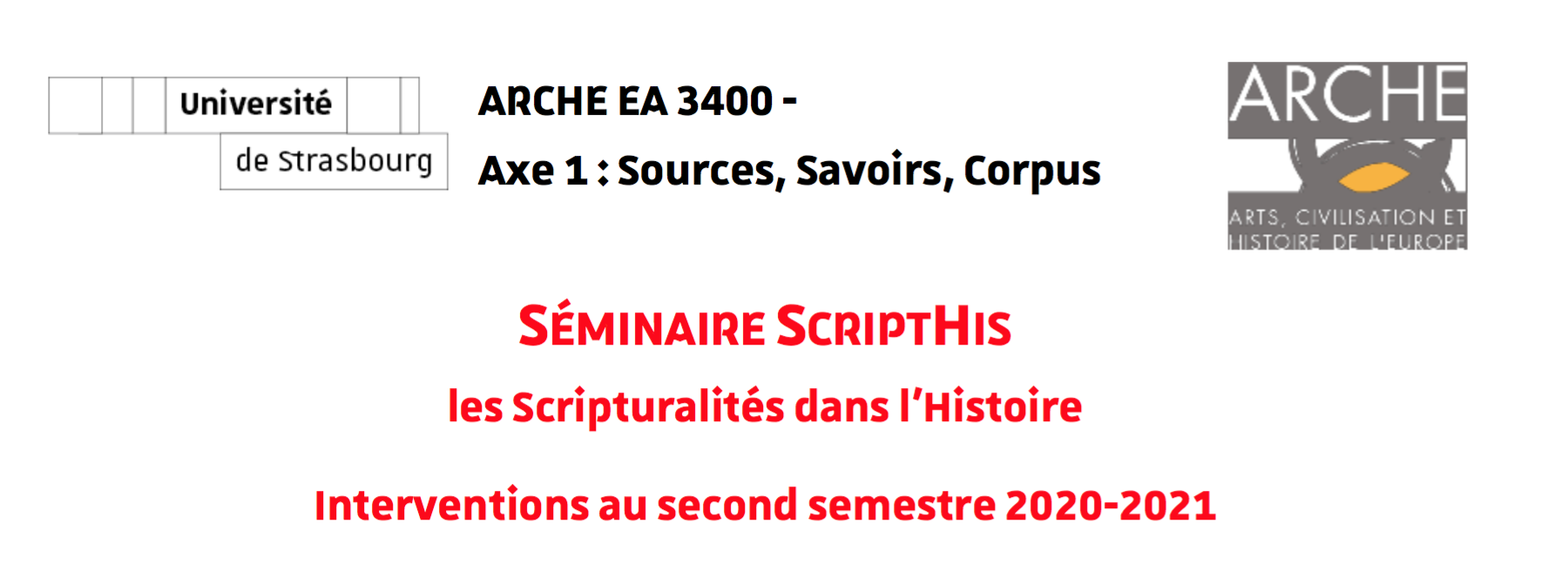 Université
de Strasbourg

ARCHE EA 3400 -
Axe 1 : Sources, Savoirs, Corpus

ARCHE
ARTS, CIVILISATION ET HISTOIRE DE L'EUROPE

SÉMINAIRE SCRIPTHIS
les Scripturalités dans l'Histoire

Interventions au second semestre 2020-2021